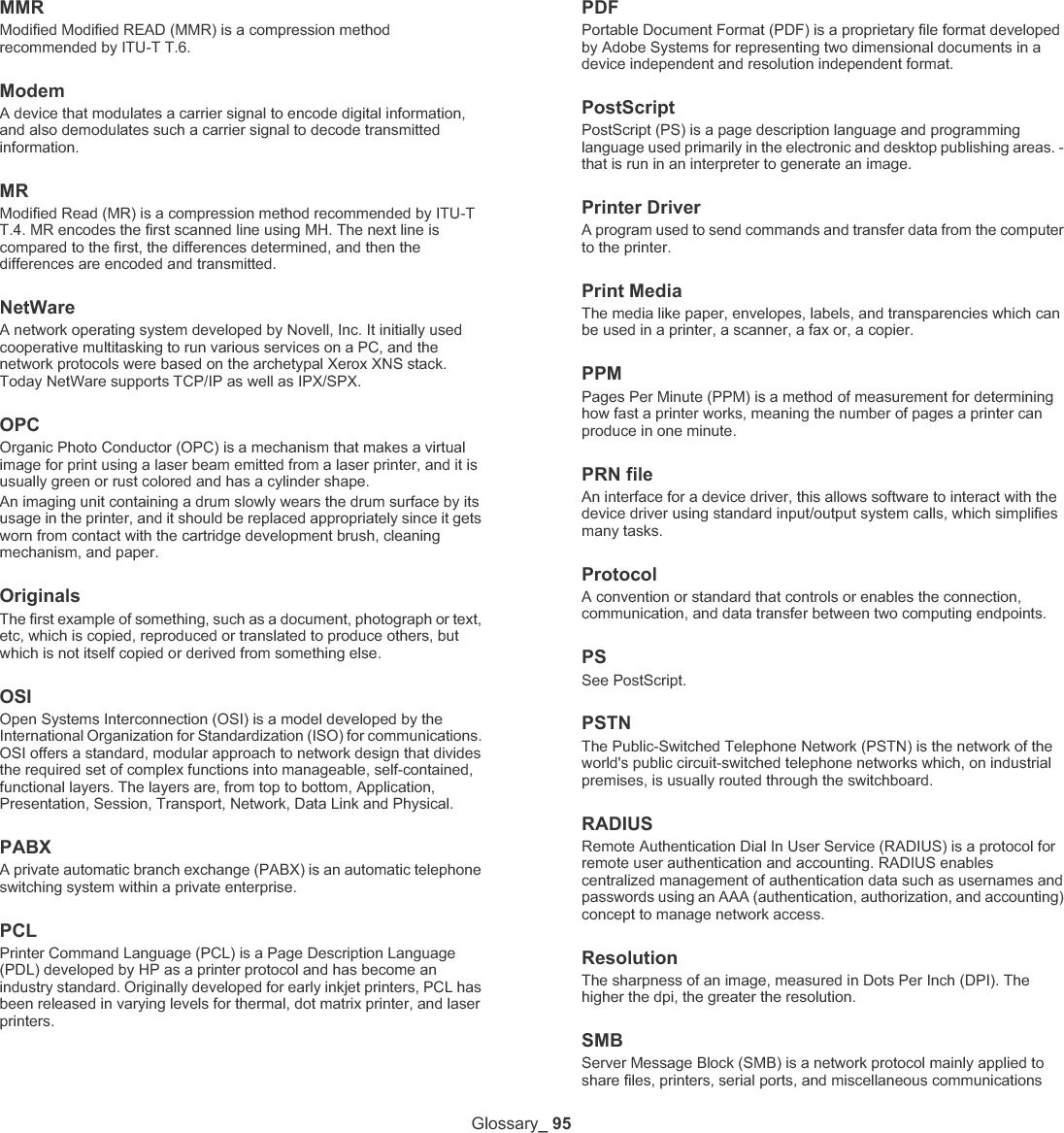 MMR
Modified Modified READ (MMR) is a compression method recommended by ITU-T T.6.

Modem
A device that modulates a carrier signal to encode digital information, and also demodulates such a carrier signal to decode transmitted information.

MR
Modified Read (MR) is a compression method recommended by ITU-T T.4. MR encodes the first scanned line using MH. The next line is compared to the first, the differences determined, and then the differences are encoded and transmitted.

NetWare
A network operating system developed by Novell, Inc. It initially used cooperative multitasking to run various services on a PC, and the network protocols were based on the archetypal Xerox XNS stack. Today NetWare supports TCP/IP as well as IPX/SPX.

OPC
Organic Photo Conductor (OPC) is a mechanism that makes a virtual image for print using a laser beam emitted from a laser printer, and it is usually green or rust colored and has a cylinder shape.

An imaging unit containing a drum slowly wears the drum surface by its usage in the printer, and it should be replaced appropriately since it gets worn from contact with the cartridge development brush, cleaning mechanism, and paper.

Originals
The first example of something, such as a document, photograph or text, etc, which is copied, reproduced or translated to produce others, but which is not itself copied or derived from something else.

OSI
Open Systems Interconnection (OSI) is a model developed by the International Organization for Standardization (ISO) for communications. OSI offers a standard, modular approach to network design that divides the required set of complex functions into manageable, self-contained, functional layers. The layers are, from top to bottom, Application, Presentation, Session, Transport, Network, Data Link and Physical.

PABX
A private automatic branch exchange (PABX) is an automatic telephone switching system within a private enterprise.

PCL
Printer Command Language (PCL) is a Page Description Language (PDL) developed by HP as a printer protocol and has become an industry standard. Originally developed for early inkjet printers, PCL has been released in varying levels for thermal, dot matrix printer, and laser printers.

PDF
Portable Document Format (PDF) is a proprietary file format developed by Adobe Systems for representing two dimensional documents in a device independent and resolution independent format.

PostScript
PostScript (PS) is a page description language and programming language used primarily in the electronic and desktop publishing areas. - that is run in an interpreter to generate an image.

Printer Driver
A program used to send commands and transfer data from the computer to the printer.

Print Media
The media like paper, envelopes, labels, and transparencies which can be used in a printer, a scanner, a fax or, a copier.

PPM
Pages Per Minute (PPM) is a method of measurement for determining how fast a printer works, meaning the number of pages a printer can produce in one minute.

PRN file
An interface for a device driver, this allows software to interact with the device driver using standard input/output system calls, which simplifies many tasks.

Protocol
A convention or standard that controls or enables the connection, communication, and data transfer between two computing endpoints.

PS
See PostScript.

PSTN
The Public-Switched Telephone Network (PSTN) is the network of the world's public circuit-switched telephone networks which, on industrial premises, is usually routed through the switchboard.

RADIUS
Remote Authentication Dial In User Service (RADIUS) is a protocol for remote user authentication and accounting. RADIUS enables centralized management of authentication data such as usernames and passwords using an AAA (authentication, authorization, and accounting) concept to manage network access.

Resolution
The sharpness of an image, measured in Dots Per Inch (DPI). The higher the dpi, the greater the resolution.

SMB
Server Message Block (SMB) is a network protocol mainly applied to share files, printers, serial ports, and miscellaneous communications

Glossary_ 95